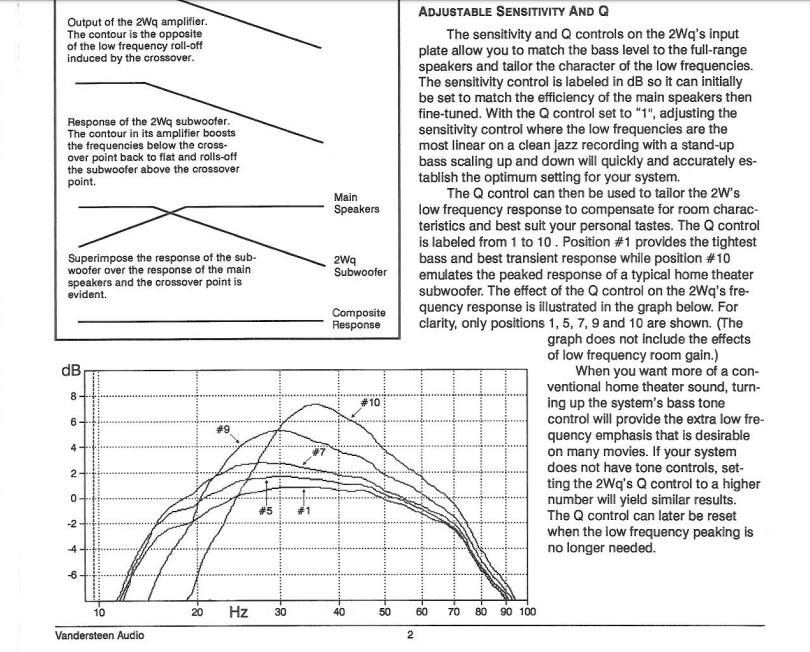 Output of the 2Wq amplifier. The contour is the opposite of the low frequency roll-off induced by the crossover.

Response of the 2Wq subwoofer. The contour in its amplifier boosts the frequencies below the crossover point back to flat and rolls-off the subwoofer above the crossover point.

Main Speakers

Superimpose the response of the subwoofer over the response of the main speakers and the crossover point is evident.

2Wq Subwoofer

Composite Response

dB
8
6
4
2
0
-2
-4
-6
#10
#9
#7
#5
#1
10 20 Hz 30 40 50 60 70 80 90 100

ADJUSTABLE SENSITIVITY AND Q

The sensitivity and Q controls on the 2Wq's input plate allow you to match the bass level to the full-range speakers and tailor the character of the low frequencies. The sensitivity control is labeled in dB so it can initially be set to match the efficiency of the main speakers then fine-tuned. With the Q control set to "1", adjusting the sensitivity control where the low frequencies are the most linear on a clean jazz recording with a stand-up bass scaling up and down will quickly and accurately establish the optimum setting for your system.

The Q control can then be used to tailor the 2W's low frequency response to compensate for room characteristics and best suit your personal tastes. The Q control is labeled from 1 to 10 . Position #1 provides the tightest bass and best transient response while position #10 emulates the peaked response of a typical home theater subwoofer. The effect of the Q control on the 2Wq's frequency response is illustrated in the graph below. For clarity, only positions 1, 5, 7, 9 and 10 are shown. (The graph does not include the effects of low frequency room gain.)

When you want more of a conventional home theater sound, turning up the system's bass tone control will provide the extra low frequency emphasis that is desirable on many movies. If your system does not have tone controls, setting the 2Wq's Q control to a higher number will yield similar results. The Q control can later be reset when the low frequency peaking is no longer needed.

Vandersteen Audio
2